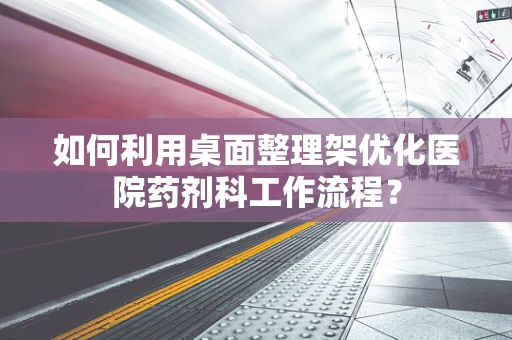 如何利用桌面整理架优化医院药剂科工作流程？